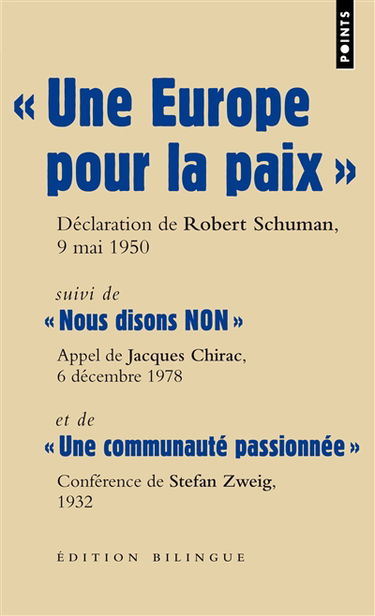 POINTS

« Une Europe pour la paix »

Déclaration de Robert Schuman, 9 mai 1950

suivi de

« Nous disons NON »

Appel de Jacques Chirac, 6 décembre 1978

et de

« Une communauté passionnée »

Conférence de Stefan Zweig, 1932

ÉDITION BILINGUE